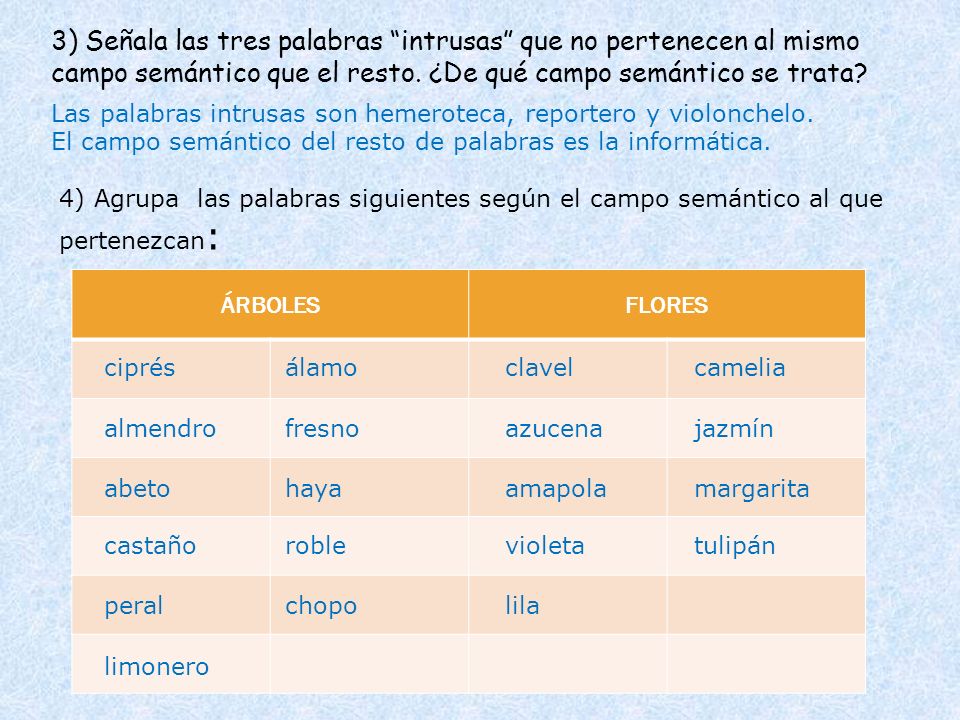 3) Señala las tres palabras “intrusas” que no pertenecen al mismo campo semántico que el resto. ¿De qué campo semántico se trata?

Las palabras intrusas son hemeroteca, reportero y violonchelo.
El campo semántico del resto de palabras es la informática.

4) Agrupa las palabras siguientes según el campo semántico al que pertenezcan:

| ÁRBOLES | | FLORES | |
|---|---|---|---|
| ciprés | álamo | clavel | camelia |
| almendro | fresno | azucena | jazmín |
| abeto | haya | amapola | margarita |
| castaño | roble | violeta | tulipán |
| peral | chopo | lila | |
| limonero | | | |